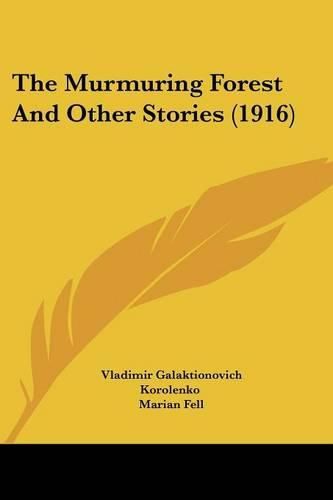 The Murmuring Forest And Other Stories (1916)

Vladimir Galaktionovich Korolenko
Marian Fell